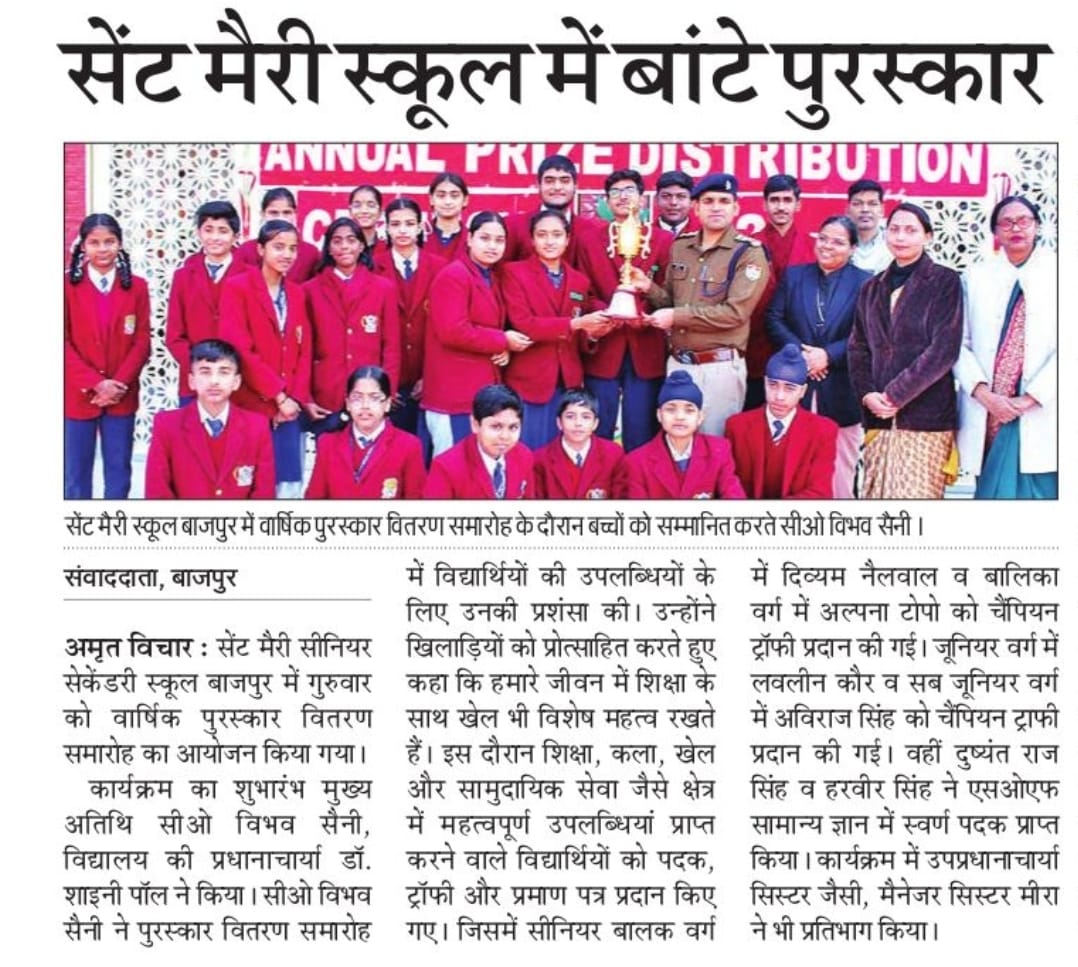 सेंट मैरी स्कूल में बांटे पुरस्कार

ANNUAL PRIZE DISTRIBUTION

सेंट मैरी स्कूल बाजपुर में वार्षिक पुरस्कार वितरण समारोह के दौरान बच्चों को सम्मानित करते सीओ विभव सैनी ।

संवाददाता, बाजपुर

अमृत विचार : सेंट मैरी सीनियर सेकेंडरी स्कूल बाजपुर में गुरुवार को वार्षिक पुरस्कार वितरण समारोह का आयोजन किया गया।

कार्यक्रम का शुभारंभ मुख्य अतिथि सीओ विभव सैनी, विद्यालय की प्रधानाचार्या डॉ. शाइनी पॉल ने किया। सीओ विभव सैनी ने पुरस्कार वितरण समारोह में विद्यार्थियों की उपलब्धियों के लिए उनकी प्रशंसा की। उन्होंने खिलाड़ियों को प्रोत्साहित करते हुए कहा कि हमारे जीवन में शिक्षा के साथ खेल भी विशेष महत्व रखते हैं। इस दौरान शिक्षा, कला, खेल और सामुदायिक सेवा जैसे क्षेत्र में महत्वपूर्ण उपलब्धियां प्राप्त करने वाले विद्यार्थियों को पदक, ट्रॉफी और प्रमाण पत्र प्रदान किए गए। जिसमें सीनियर बालक वर्ग में दिव्यम नैलवाल व बालिका वर्ग में अल्पना टोपो को चैंपियन ट्रॉफी प्रदान की गई। जूनियर वर्ग में लवलीन कौर व सब जूनियर वर्ग में अविराज सिंह को चैंपियन ट्राफी प्रदान की गई। वहीं दुष्यंत राज सिंह व हरवीर सिंह ने एसओएफ सामान्य ज्ञान में स्वर्ण पदक प्राप्त किया। कार्यक्रम में उपप्रधानाचार्या सिस्टर जैसी, मैनेजर सिस्टर मीरा ने भी प्रतिभाग किया।